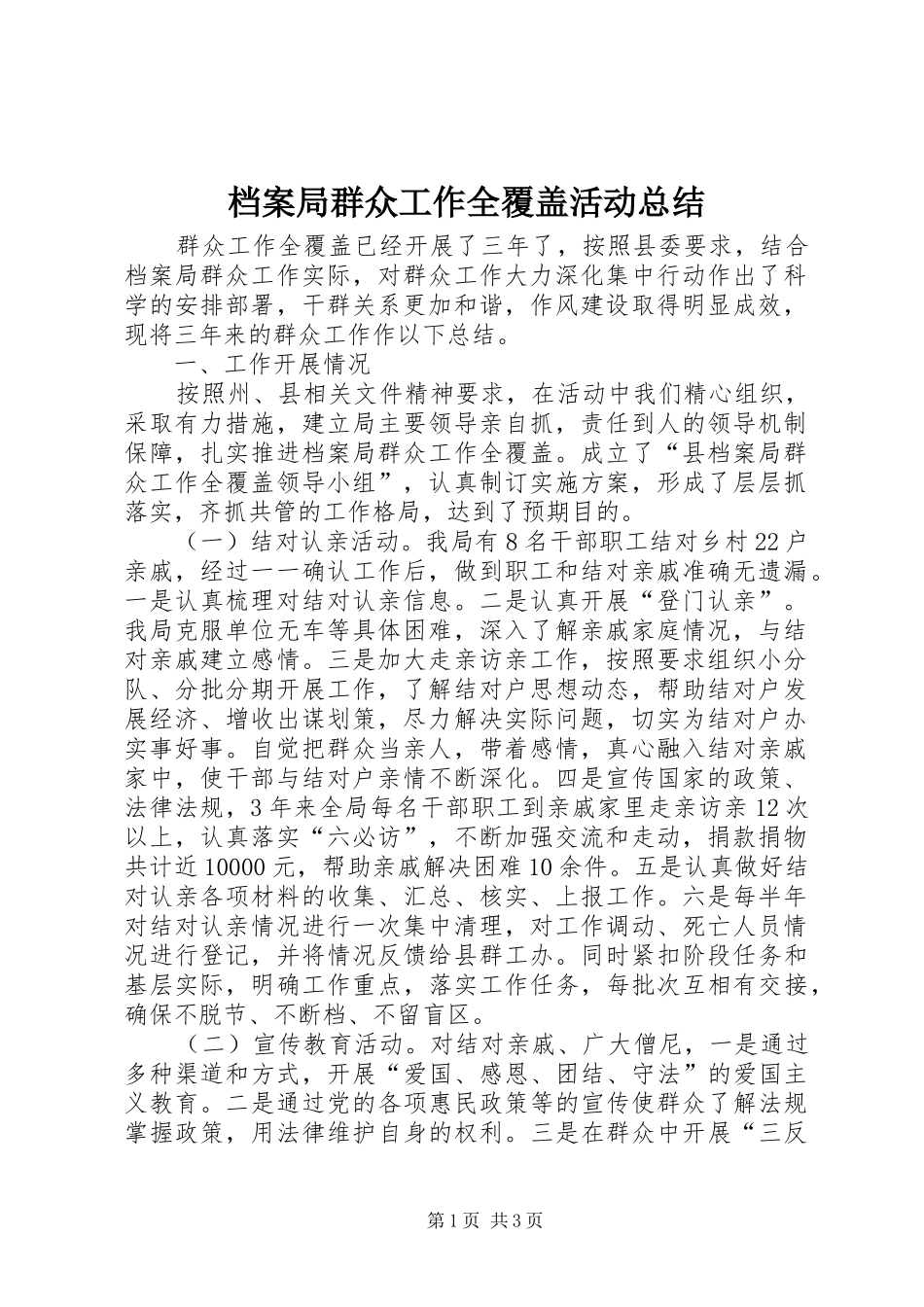 档案局群众工作全覆盖活动总结

群众工作全覆盖已经开展了三年了，按照县委要求，结合档案局群众工作实际，对群众工作大力深化集中行动作出了科学的安排部署，干群关系更加和谐，作风建设取得明显成效，现将三年来的群众工作作以下总结。

一、工作开展情况

按照州、县相关文件精神要求，在活动中我们精心组织，采取有力措施，建立局主要领导亲自抓，责任到人的领导机制保障，扎实推进档案局群众工作全覆盖。成立了“县档案局群众工作全覆盖领导小组”，认真制订实施方案，形成了层层抓落实，齐抓共管的工作格局，达到了预期目的。

（一）结对认亲活动。我局有8名干部职工结对乡村22户亲戚，经过一一确认工作后，做到职工和结对亲戚准确无遗漏。一是认真梳理对结对认亲信息。二是认真开展“登门认亲”。我局克服单位无车等具体困难，深入了解亲戚家庭情况，与结对亲戚建立感情。三是加大走亲访亲工作，按照要求组织小分队、分批分期开展工作，了解结对户思想动态，帮助结对户发展经济、增收出谋划策，尽力解决实际问题，切实为结对户办实事好事。自觉把群众当亲人，带着感情，真心融入结对亲戚家中，使干部与结对户亲情不断深化。四是宣传国家的政策、法律法规，3年来全局每名干部职工到亲戚家里走亲访亲12次以上，认真落实“六必访”，不断加强交流和走动，捐款捐物共计近10000元，帮助亲戚解决困难10余件。五是认真做好结对认亲各项材料的收集、汇总、核实、上报工作。六是每半年对结对认亲情况进行一次集中清理，对工作调动、死亡人员情况进行登记，并将情况反馈给县群工办。同时紧扣阶段任务和基层实际，明确工作重点，落实工作任务，每批次互相有交接，确保不脱节、不断档、不留盲区。

（二）宣传教育活动。对结对亲戚、广大僧尼，一是通过多种渠道和方式，开展“爱国、感恩、团结、守法”的爱国主义教育。二是通过党的各项惠民政策等的宣传使群众了解法规掌握政策，用法律维护自身的权利。三是在群众中开展“三反

第1页 共3页